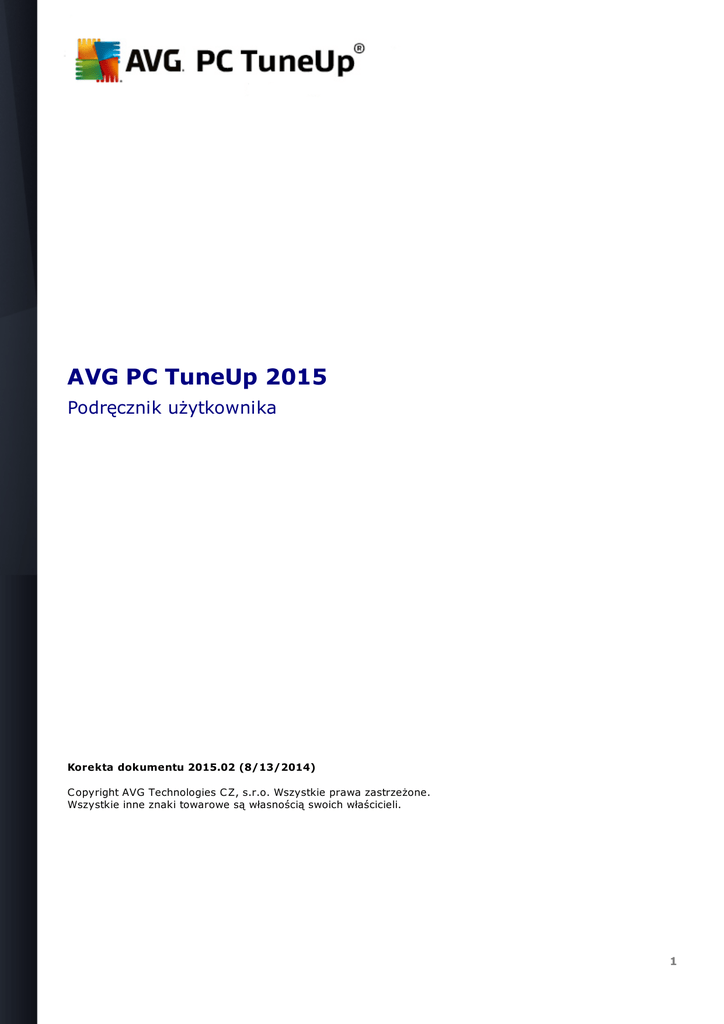 AVG. PC TuneUp®

AVG PC TuneUp 2015

Podręcznik użytkownika

Korekta dokumentu 2015.02 (8/13/2014)

Copyright AVG Technologies CZ, s.r.o. Wszystkie prawa zastrzeżone.
Wszystkie inne znaki towarowe są własnością swoich właścicieli.

1